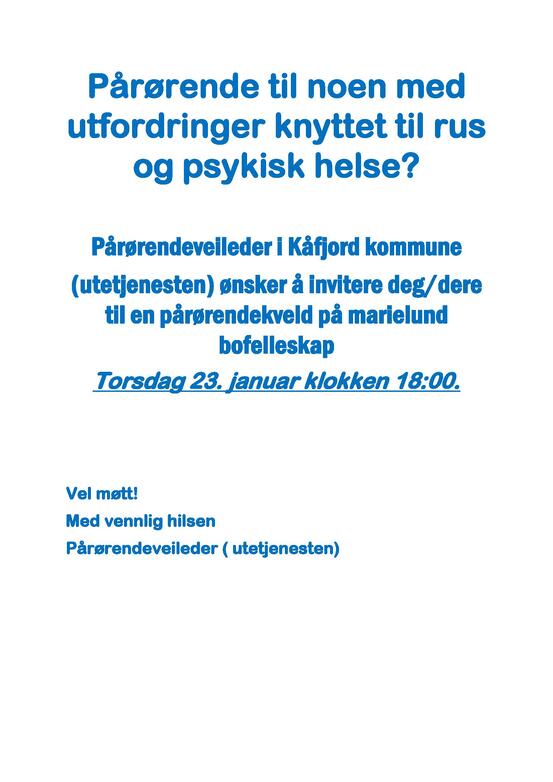 Pårørende til noen med utfordringer knyttet til rus og psykisk helse?

Pårørendeveileder i Kåfjord kommune (utetjenesten) ønsker å invitere deg/dere til en pårørendekveld på marielund bofelleskap

Torsdag 23. januar klokken 18:00.

Vel møtt!
Med vennlig hilsen
Pårørendeveileder ( utetjenesten)